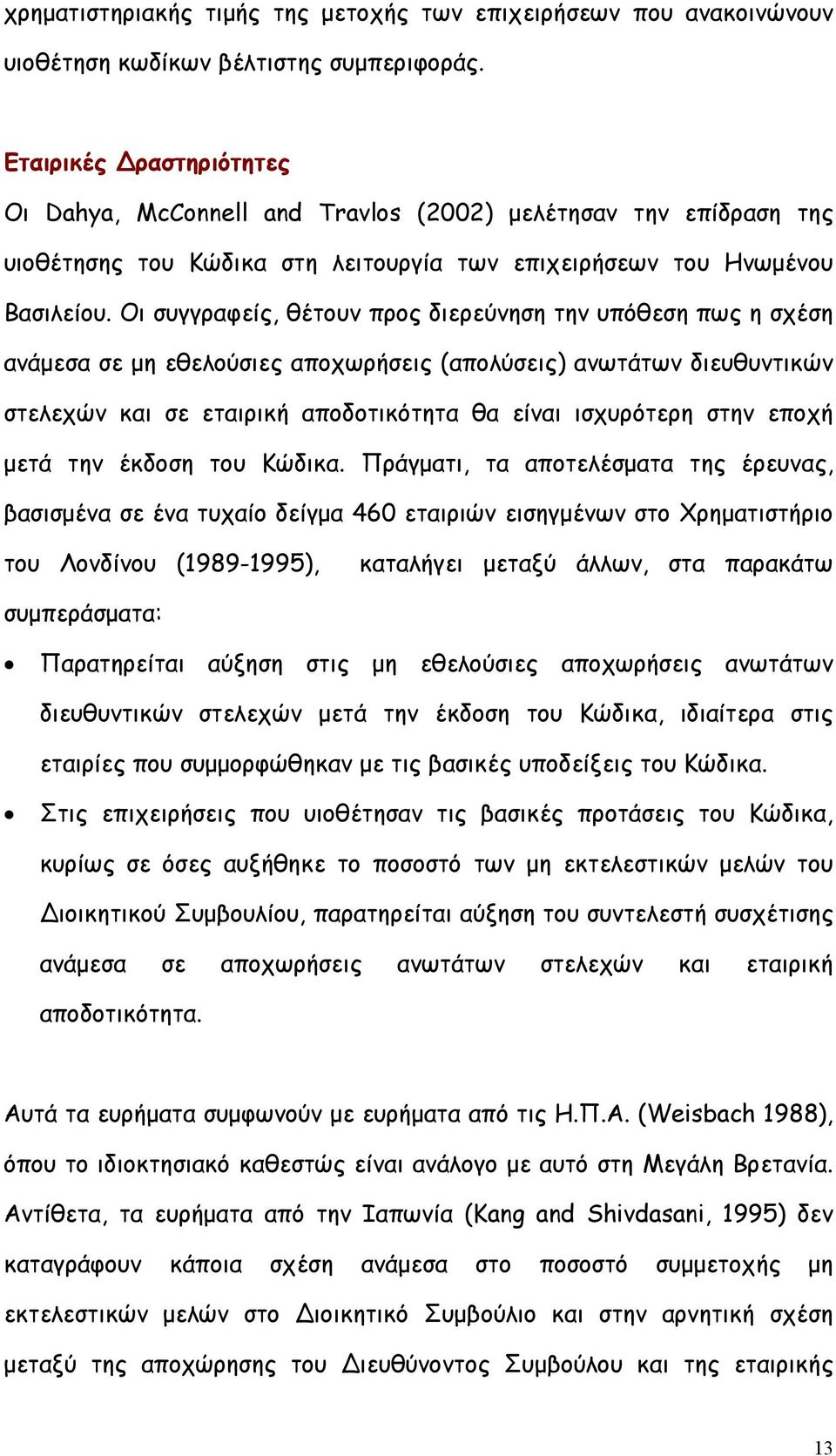 χρηματιστηριακής τιμής της μετοχής των επιχειρήσεων που ανακοινώνουν υιοθέτηση κωδίκων βέλτιστης συμπεριφοράς.

Εταιρικές Δραστηριότητες
Οι Dahya, McConnell and Travlos (2002) μελέτησαν την επίδραση της υιοθέτησης του Κώδικα στη λειτουργία των επιχειρήσεων του Ηνωμένου Βασιλείου. Οι συγγραφείς, θέτουν προς διερεύνηση την υπόθεση πως η σχέση ανάμεσα σε μη εθελούσιες αποχωρήσεις (απολύσεις) ανωτάτων διευθυντικών στελεχών και σε εταιρική αποδοτικότητα θα είναι ισχυρότερη στην εποχή μετά την έκδοση του Κώδικα. Πράγματι, τα αποτελέσματα της έρευνας, βασισμένα σε ένα τυχαίο δείγμα 460 εταιριών εισηγμένων στο Χρηματιστήριο του Λονδίνου (1989-1995), καταλήγει μεταξύ άλλων, στα παρακάτω συμπεράσματα:

• Παρατηρείται αύξηση στις μη εθελούσιες αποχωρήσεις ανωτάτων διευθυντικών στελεχών μετά την έκδοση του Κώδικα, ιδιαίτερα στις εταιρίες που συμμορφώθηκαν με τις βασικές υποδείξεις του Κώδικα.
• Στις επιχειρήσεις που υιοθέτησαν τις βασικές προτάσεις του Κώδικα, κυρίως σε όσες αυξήθηκε το ποσοστό των μη εκτελεστικών μελών του Διοικητικού Συμβουλίου, παρατηρείται αύξηση του συντελεστή συσχέτισης ανάμεσα σε αποχωρήσεις ανωτάτων στελεχών και εταιρική αποδοτικότητα.

Αυτά τα ευρήματα συμφωνούν με ευρήματα από τις Η.Π.Α. (Weisbach 1988), όπου το ιδιοκτησιακό καθεστώς είναι ανάλογο με αυτό στη Μεγάλη Βρετανία. Αντίθετα, τα ευρήματα από την Ιαπωνία (Kang and Shivdasani, 1995) δεν καταγράφουν κάποια σχέση ανάμεσα στο ποσοστό συμμετοχής μη εκτελεστικών μελών στο Διοικητικό Συμβούλιο και στην αρνητική σχέση μεταξύ της αποχώρησης του Διευθύνοντος Συμβούλου και της εταιρικής

13